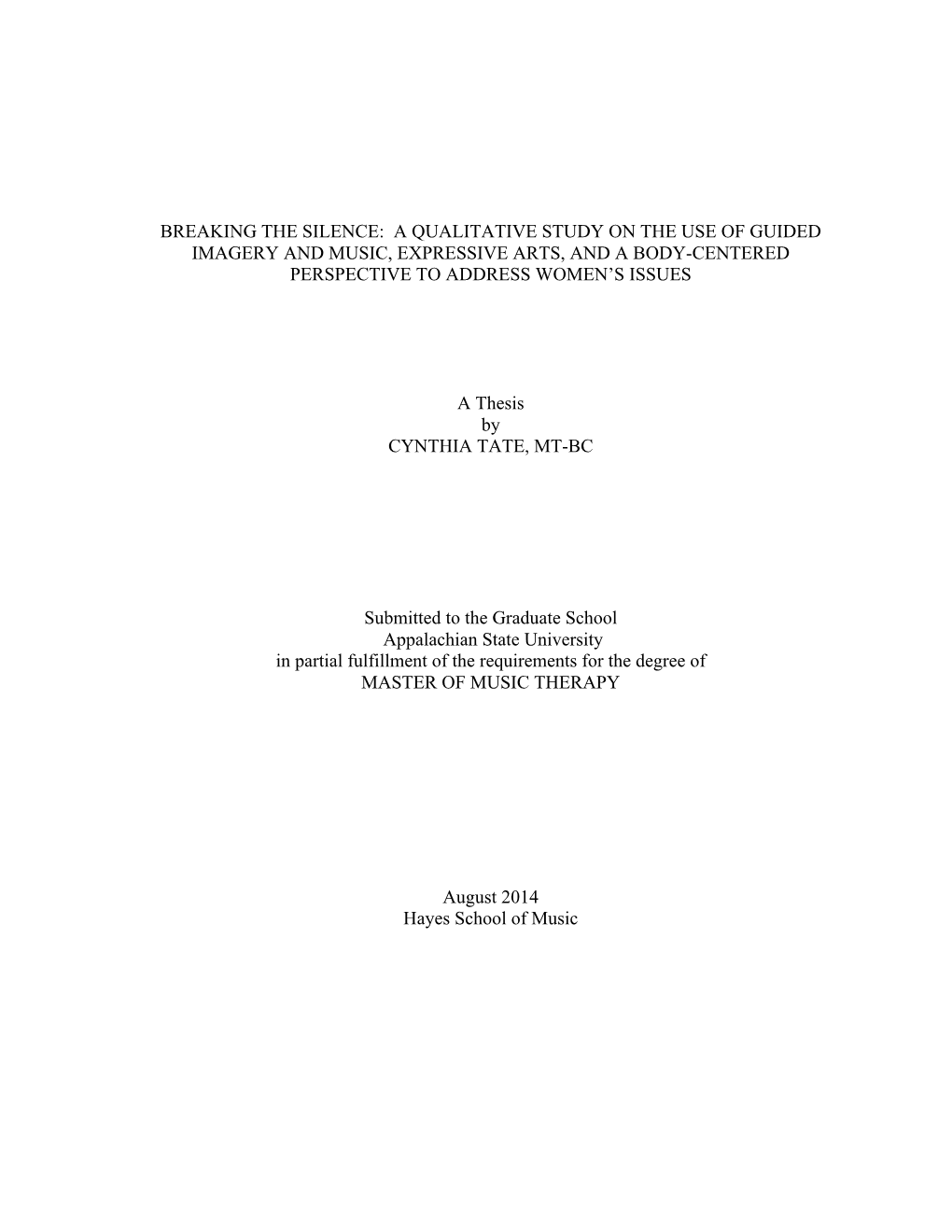 BREAKING THE SILENCE:  A QUALITATIVE STUDY ON THE USE OF GUIDED IMAGERY AND MUSIC, EXPRESSIVE ARTS, AND A BODY-CENTERED PERSPECTIVE TO ADDRESS WOMEN'S ISSUES

A Thesis
by
CYNTHIA TATE, MT-BC

Submitted to the Graduate School
Appalachian State University
in partial fulfillment of the requirements for the degree of
MASTER OF MUSIC THERAPY

August 2014
Hayes School of Music